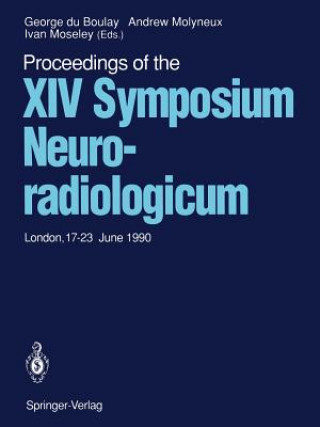 George du Boulay Andrew Molyneux
Ivan Moseley (Eds.)

Proceedings of the
XIV Symposium Neuroradiologicum

London, 17-23 June 1990

Springer-Verlag